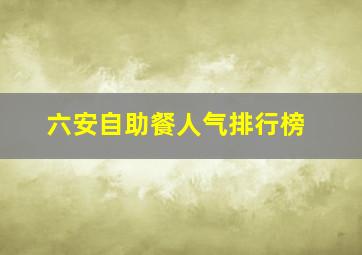 六安自助餐人气排行榜